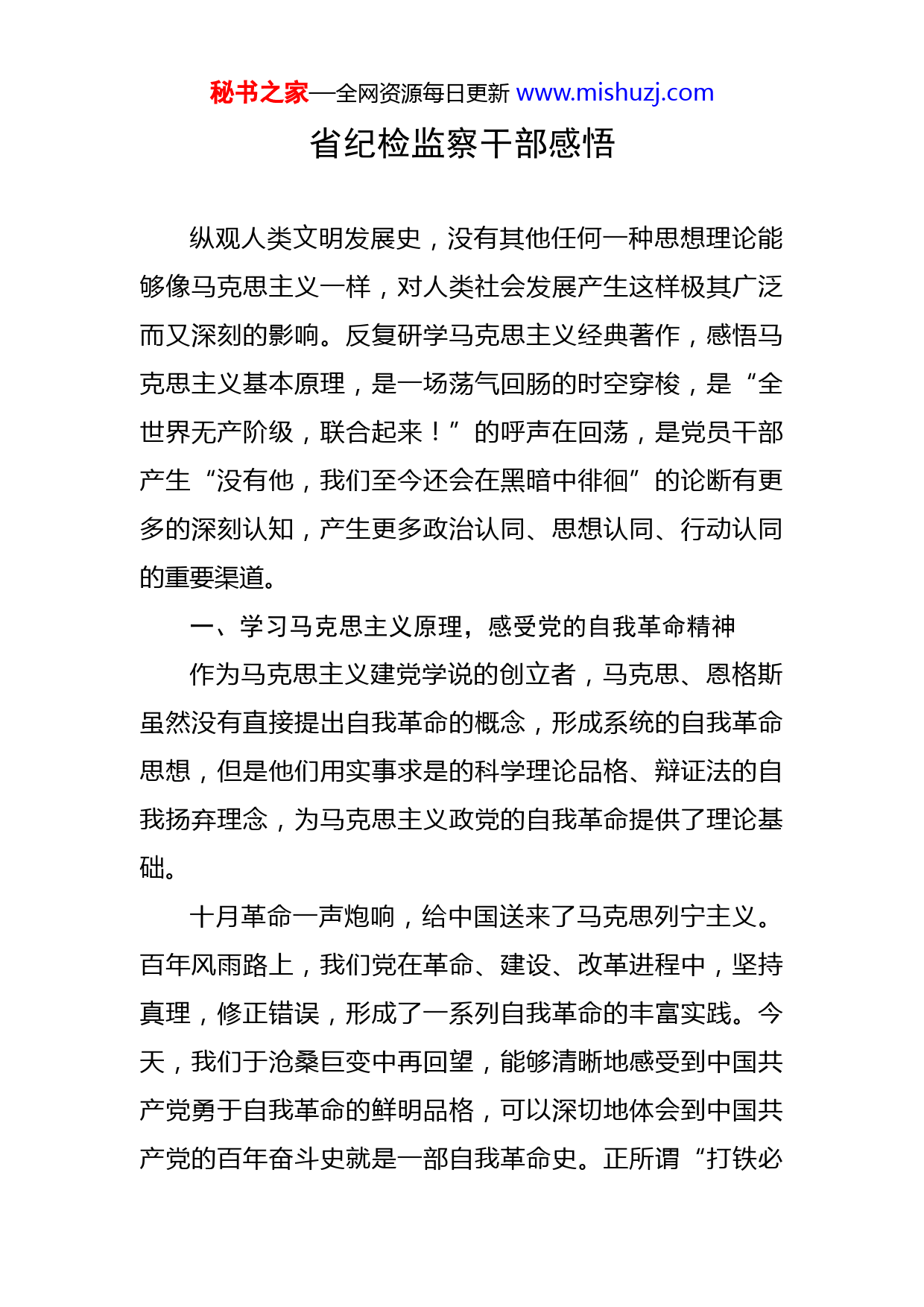 秘书之家—全网资源每日更新 www.mishuzj.com

省纪检监察干部感悟

纵观人类文明发展史，没有其他任何一种思想理论能够像马克思主义一样，对人类社会发展产生这样极其广泛而又深刻的影响。反复研学马克思主义经典著作，感悟马克思主义基本原理，是一场荡气回肠的时空穿梭，是“全世界无产阶级，联合起来！”的呼声在回荡，是党员干部产生“没有他，我们至今还会在黑暗中徘徊”的论断有更多的深刻认知，产生更多政治认同、思想认同、行动认同的重要渠道。

一、学习马克思主义原理，感受党的自我革命精神

作为马克思主义建党学说的创立者，马克思、恩格斯虽然没有直接提出自我革命的概念，形成系统的自我革命思想，但是他们用实事求是的科学理论品格、辩证法的自我扬弃理念，为马克思主义政党的自我革命提供了理论基础。

十月革命一声炮响，给中国送来了马克思列宁主义。百年风雨路上，我们党在革命、建设、改革进程中，坚持真理，修正错误，形成了一系列自我革命的丰富实践。今天，我们于沧桑巨变中再回望，能够清晰地感受到中国共产党勇于自我革命的鲜明品格，可以深切地体会到中国共产党的百年奋斗史就是一部自我革命史。正所谓“打铁必